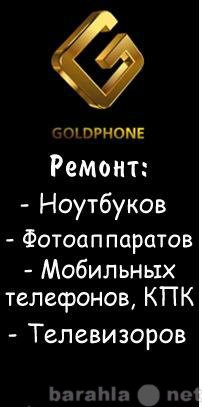 GOLDPHONE

Ремонт:
- Ноутбуков
- Фотоаппаратов
- Мобильных телефонов, КПК
- Телевизоров

barahla net